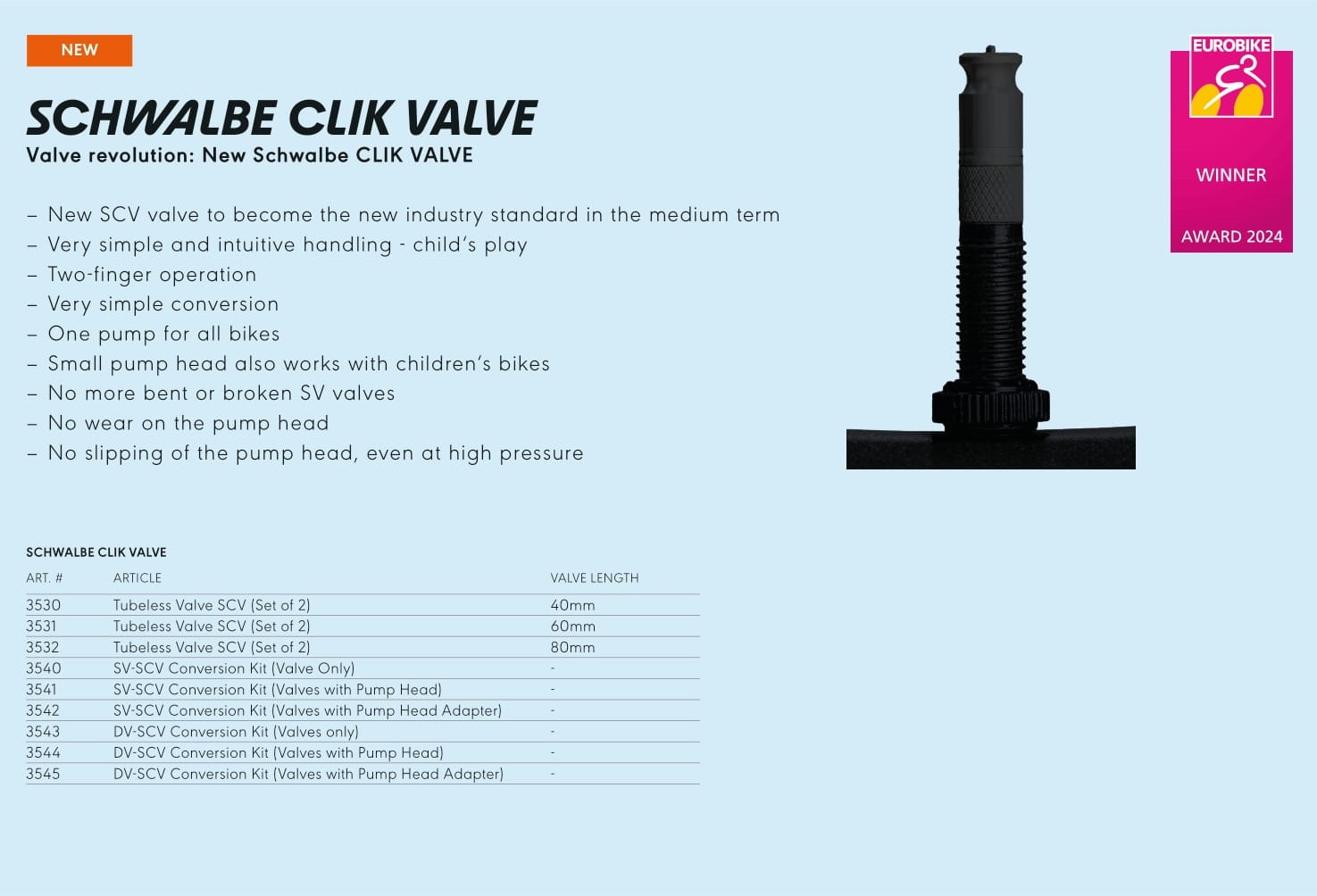 NEW

SCHWALBE CLIK VALVE
Valve revolution: New Schwalbe CLIK VALVE

– New SCV valve to become the new industry standard in the medium term
– Very simple and intuitive handling - child's play
– Two-finger operation
– Very simple conversion
– One pump for all bikes
– Small pump head also works with children's bikes
– No more bent or broken SV valves
– No wear on the pump head
– No slipping of the pump head, even at high pressure

EUROBIKE
WINNER
AWARD 2024

SCHWALBE CLIK VALVE

| ART. # | ARTICLE | VALVE LENGTH |
|---|---|---|
| 3530 | Tubeless Valve SCV (Set of 2) | 40mm |
| 3531 | Tubeless Valve SCV (Set of 2) | 60mm |
| 3532 | Tubeless Valve SCV (Set of 2) | 80mm |
| 3540 | SV-SCV Conversion Kit (Valve Only) | - |
| 3541 | SV-SCV Conversion Kit (Valves with Pump Head) | - |
| 3542 | SV-SCV Conversion Kit (Valves with Pump Head Adapter) | - |
| 3543 | DV-SCV Conversion Kit (Valves only) | - |
| 3544 | DV-SCV Conversion Kit (Valves with Pump Head) | - |
| 3545 | DV-SCV Conversion Kit (Valves with Pump Head Adapter) | - |